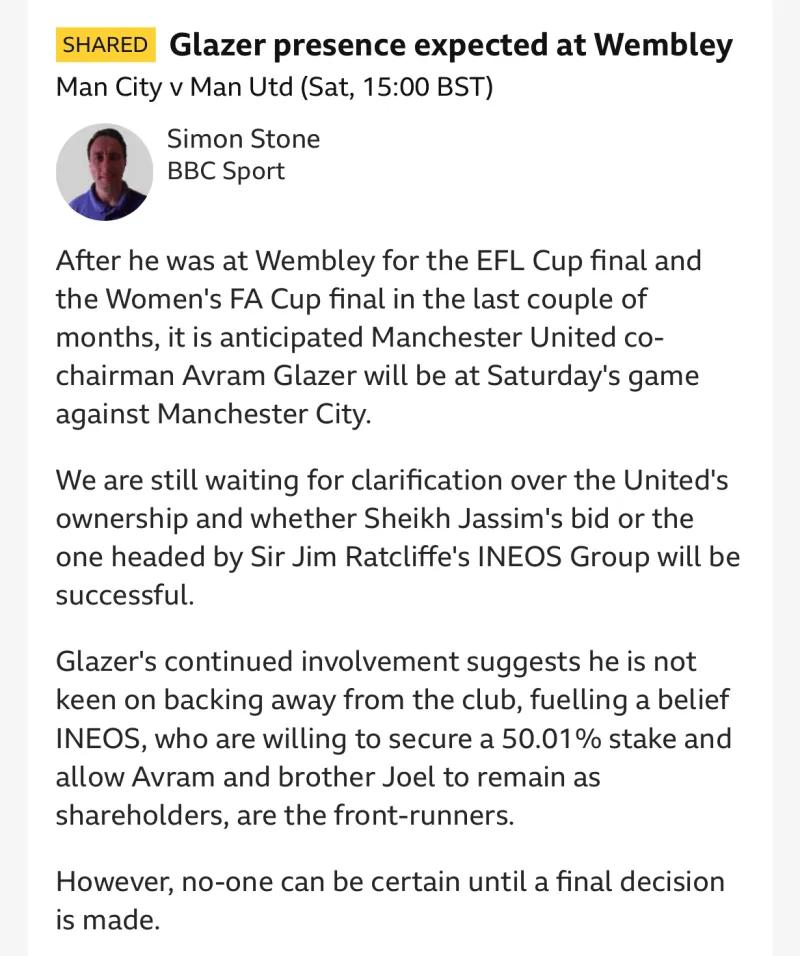 SHARED Glazer presence expected at Wembley
Man City v Man Utd (Sat, 15:00 BST)

Simon Stone
BBC Sport

After he was at Wembley for the EFL Cup final and the Women's FA Cup final in the last couple of months, it is anticipated Manchester United co-chairman Avram Glazer will be at Saturday's game against Manchester City.

We are still waiting for clarification over the United's ownership and whether Sheikh Jassim's bid or the one headed by Sir Jim Ratcliffe's INEOS Group will be successful.

Glazer's continued involvement suggests he is not keen on backing away from the club, fuelling a belief INEOS, who are willing to secure a 50.01% stake and allow Avram and brother Joel to remain as shareholders, are the front-runners.

However, no-one can be certain until a final decision is made.